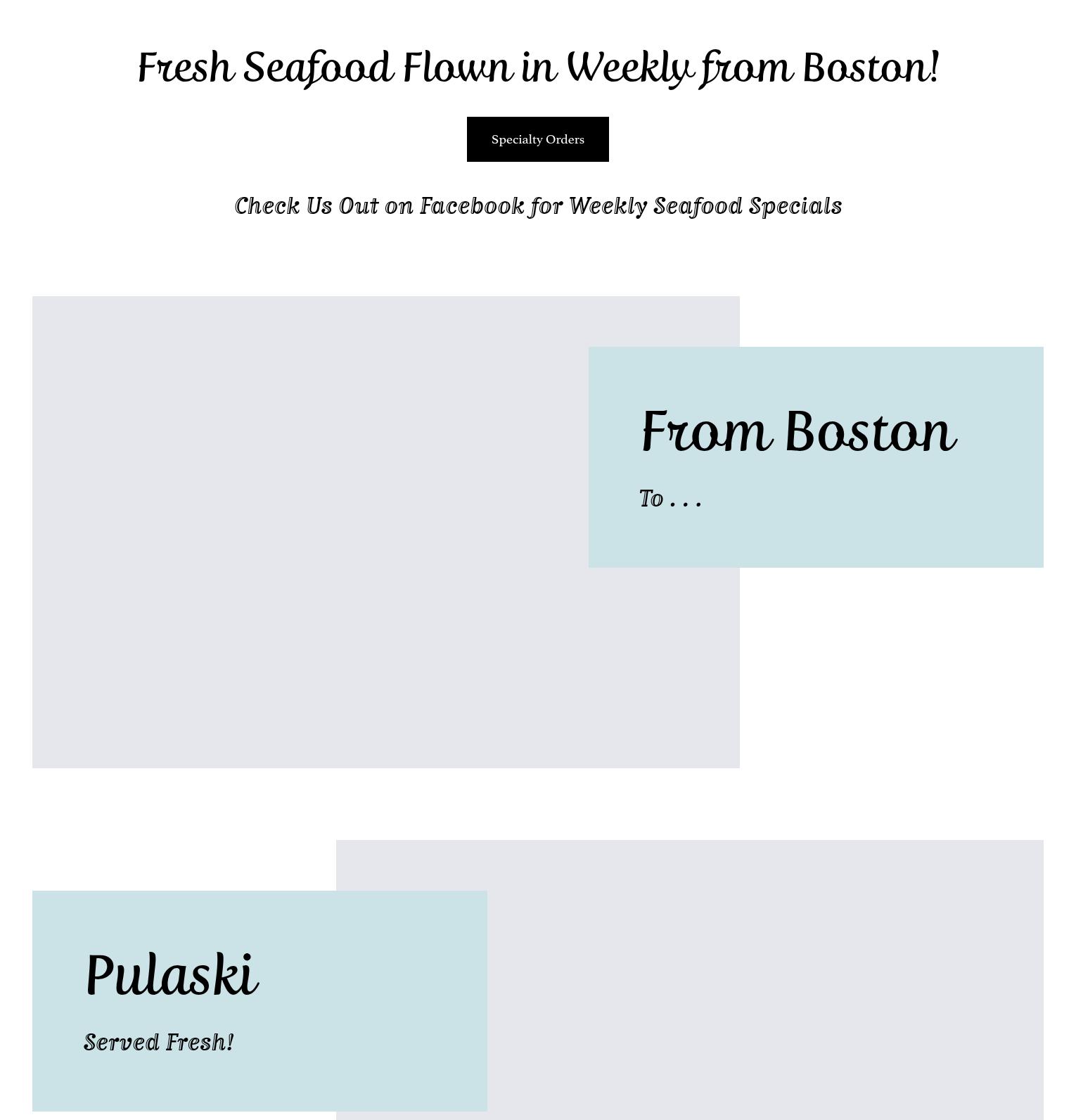 Fresh Seafood Flown in Weekly from Boston!

Specialty Orders

Check Us Out on Facebook for Weekly Seafood Specials

From Boston

To . . .

Pulaski

Served Fresh!